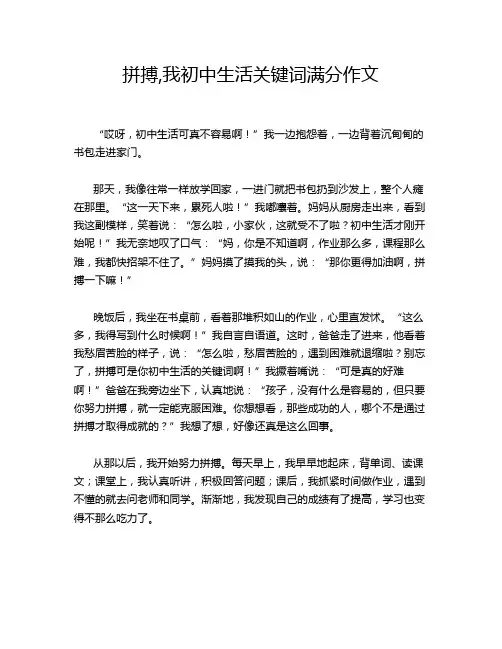 拼搏,我初中生活关键词满分作文

“哎呀，初中生活可真不容易啊！”我一边抱怨着，一边背着沉甸甸的书包走进家门。

那天，我像往常一样放学回家，一进门就把书包扔到沙发上，整个人瘫在那里。“这一天下来，累死人啦！”我嘟囔着。妈妈从厨房走出来，看到我这副模样，笑着说：“怎么啦，小家伙，这就受不了啦？初中生活才刚开始呢！”我无奈地叹了口气：“妈，你是不知道啊，作业那么多，课程那么难，我都快招架不住了。”妈妈摸了摸我的头，说：“那你更得加油啊，拼搏一下嘛！”

晚饭后，我坐在书桌前，看着那堆积如山的作业，心里直发怵。“这么多，我得写到什么时候啊！”我自言自语道。这时，爸爸走了进来，他看着我愁眉苦脸的样子，说：“怎么啦，愁眉苦脸的，遇到困难就退缩啦？别忘了，拼搏可是你初中生活的关键词啊！”我撅着嘴说：“可是真的好难啊！”爸爸在我旁边坐下，认真地说：“孩子，没有什么是容易的，但只要你努力拼搏，就一定能克服困难。你想想看，那些成功的人，哪个不是通过拼搏才取得成就的？”我想了想，好像还真是这么回事。

从那以后，我开始努力拼搏。每天早上，我早早地起床，背单词、读课文；课堂上，我认真听讲，积极回答问题；课后，我抓紧时间做作业，遇到不懂的就去问老师和同学。渐渐地，我发现自己的成绩有了提高，学习也变得不那么吃力了。